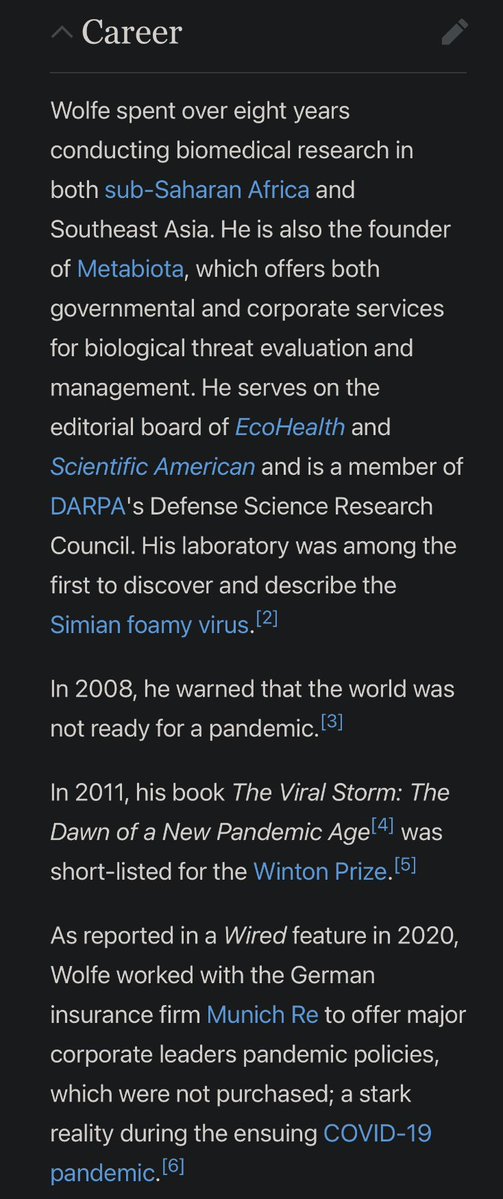 Career

Wolfe spent over eight years conducting biomedical research in both sub-Saharan Africa and Southeast Asia. He is also the founder of Metabiota, which offers both governmental and corporate services for biological threat evaluation and management. He serves on the editorial board of EcoHealth and Scientific American and is a member of DARPA's Defense Science Research Council. His laboratory was among the first to discover and describe the Simian foamy virus.[2]

In 2008, he warned that the world was not ready for a pandemic.[3]

In 2011, his book The Viral Storm: The Dawn of a New Pandemic Age[4] was short-listed for the Winton Prize.[5]

As reported in a Wired feature in 2020, Wolfe worked with the German insurance firm Munich Re to offer major corporate leaders pandemic policies, which were not purchased; a stark reality during the ensuing COVID-19 pandemic.[6]